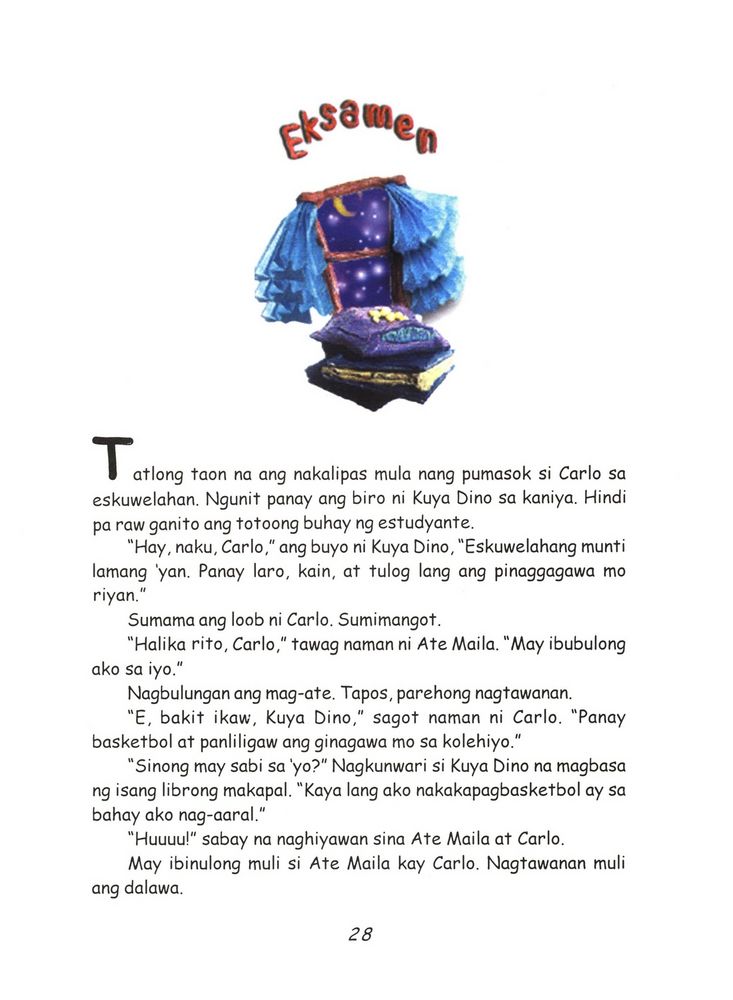 Eksamen

Tatlong taon na ang nakalipas mula nang pumasok si Carlo sa eskuwelahan. Ngunit panay ang biro ni Kuya Dino sa kaniya. Hindi pa raw ganito ang totoong buhay ng estudyante.

"Hay, naku, Carlo," ang buyo ni Kuya Dino, "Eskuwelahang munti lamang 'yan. Panay laro, kain, at tulog lang ang pinaggagawa mo riyan."

Sumama ang loob ni Carlo. Sumimangot.

"Halika rito, Carlo," tawag naman ni Ate Maila. "May ibubulong ako sa iyo."

Nagbulungan ang mag-ate. Tapos, parehong nagtawanan.

"E, bakit ikaw, Kuya Dino," sagot naman ni Carlo. "Panay basketbol at panliligaw ang ginagawa mo sa kolehiyo."

"Sinong may sabi sa 'yo?" Nagkunwari si Kuya Dino na magbasa ng isang librong makapal. "Kaya lang ako nakakapagbasketbol ay sa bahay ako nag-aaral."

"Huuuu!" sabay na naghiyawan sina Ate Maila at Carlo.

May ibinulong muli si Ate Maila kay Carlo. Nagtawanan muli ang dalawa.

28